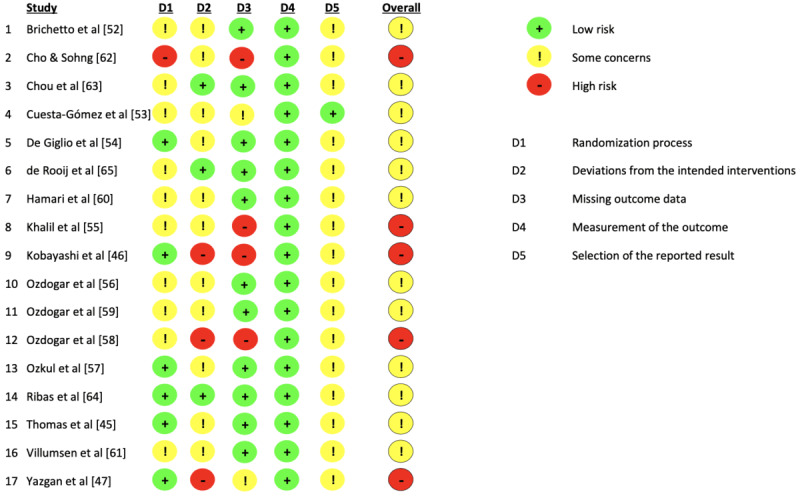 | | Study | D1 | D2 | D3 | D4 | D5 | Overall |
|---|---|---|---|---|---|---|---|
| 1 | Brichetto et al [52] | ! | ! | + | + | ! | ! |
| 2 | Cho & Sohng [62] | - | ! | - | + | ! | - |
| 3 | Chou et al [63] | ! | + | + | + | ! | ! |
| 4 | Cuesta-Gómez et al [53] | ! | ! | ! | + | + | ! |
| 5 | De Giglio et al [54] | + | ! | + | + | ! | ! |
| 6 | de Rooij et al [65] | ! | + | + | + | ! | ! |
| 7 | Hamari et al [60] | ! | ! | + | + | ! | ! |
| 8 | Khalil et al [55] | ! | ! | - | + | ! | - |
| 9 | Kobayashi et al [46] | + | - | - | + | ! | - |
| 10 | Ozdogar et al [56] | ! | ! | + | + | ! | ! |
| 11 | Ozdogar et al [59] | ! | ! | + | + | ! | ! |
| 12 | Ozdogar et al [58] | ! | - | - | + | ! | - |
| 13 | Ozkul et al [57] | + | ! | + | + | ! | ! |
| 14 | Ribas et al [64] | + | + | + | + | ! | ! |
| 15 | Thomas et al [45] | + | ! | + | + | ! | ! |
| 16 | Villumsen et al [61] | ! | ! | + | + | ! | ! |
| 17 | Yazgan et al [47] | + | - | ! | + | ! | - |

+ Low risk
! Some concerns
- High risk

D1 Randomization process
D2 Deviations from the intended interventions
D3 Missing outcome data
D4 Measurement of the outcome
D5 Selection of the reported result